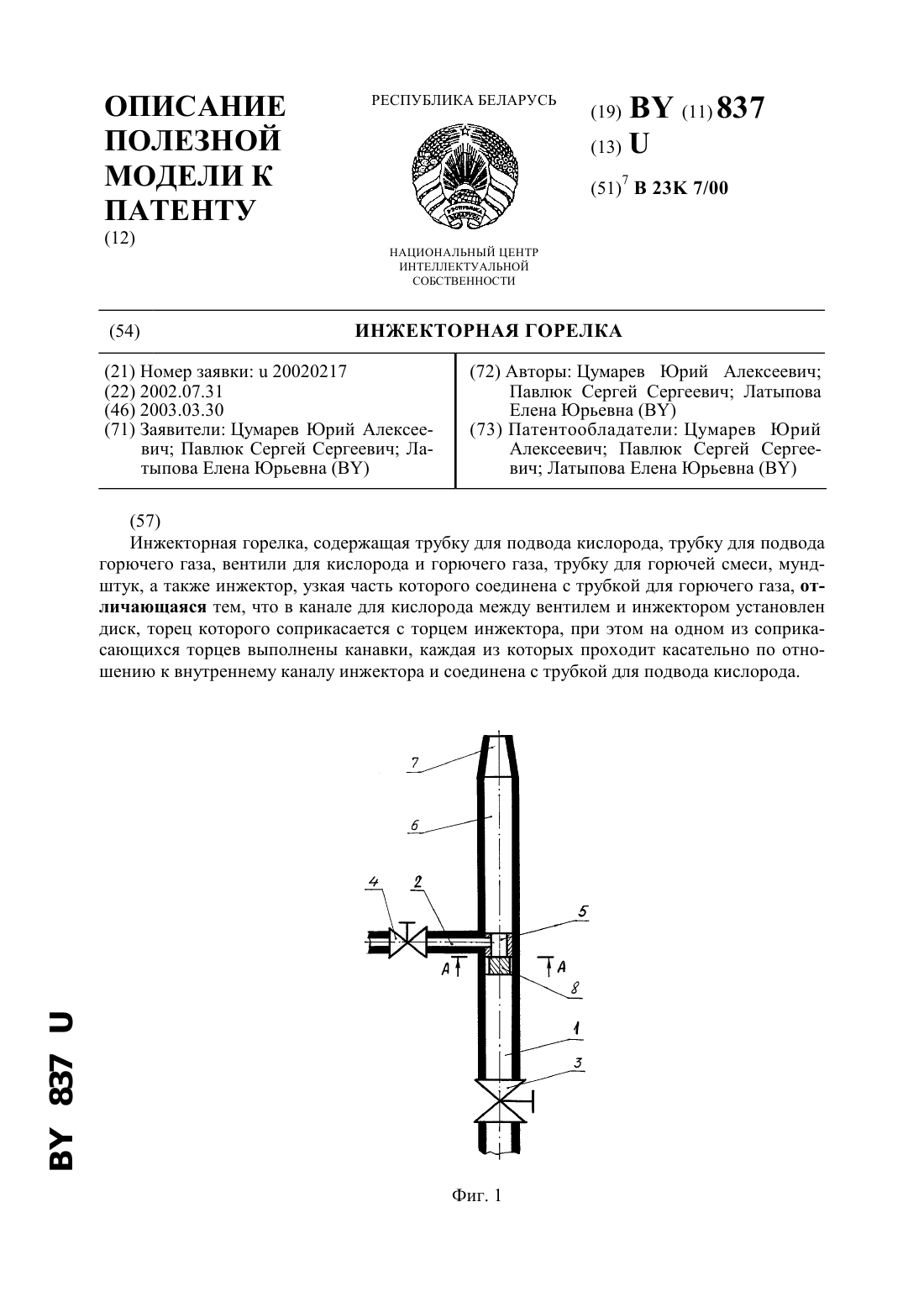 ОПИСАНИЕ ПОЛЕЗНОЙ МОДЕЛИ К ПАТЕНТУ
(12)

РЕСПУБЛИКА БЕЛАРУСЬ

НАЦИОНАЛЬНЫЙ ЦЕНТР ИНТЕЛЛЕКТУАЛЬНОЙ СОБСТВЕННОСТИ

(19) BY (11) 837
(13) U
(51)$^7$ B 23K 7/00

(54) ИНЖЕКТОРНАЯ ГОРЕЛКА

(21) Номер заявки: u 20020217
(22) 2002.07.31
(46) 2003.03.30
(71) Заявители: Цумарев Юрий Алексеевич; Павлюк Сергей Сергеевич; Латыпова Елена Юрьевна (BY)

(72) Авторы: Цумарев Юрий Алексеевич; Павлюк Сергей Сергеевич; Латыпова Елена Юрьевна (BY)
(73) Патентообладатели: Цумарев Юрий Алексеевич; Павлюк Сергей Сергеевич; Латыпова Елена Юрьевна (BY)

(57)
Инжекторная горелка, содержащая трубку для подвода кислорода, трубку для подвода горючего газа, вентили для кислорода и горючего газа, трубку для горючей смеси, мундштук, а также инжектор, узкая часть которого соединена с трубкой для горючего газа, отличающаяся тем, что в канале для кислорода между вентилем и инжектором установлен диск, торец которого соприкасается с торцем инжектора, при этом на одном из соприкасающихся торцев выполнены канавки, каждая из которых проходит касательно по отношению к внутреннему каналу инжектора и соединена с трубкой для подвода кислорода.

7
6
4
2
5
A
A
8
1
3

Фиг. 1

BY 837 U